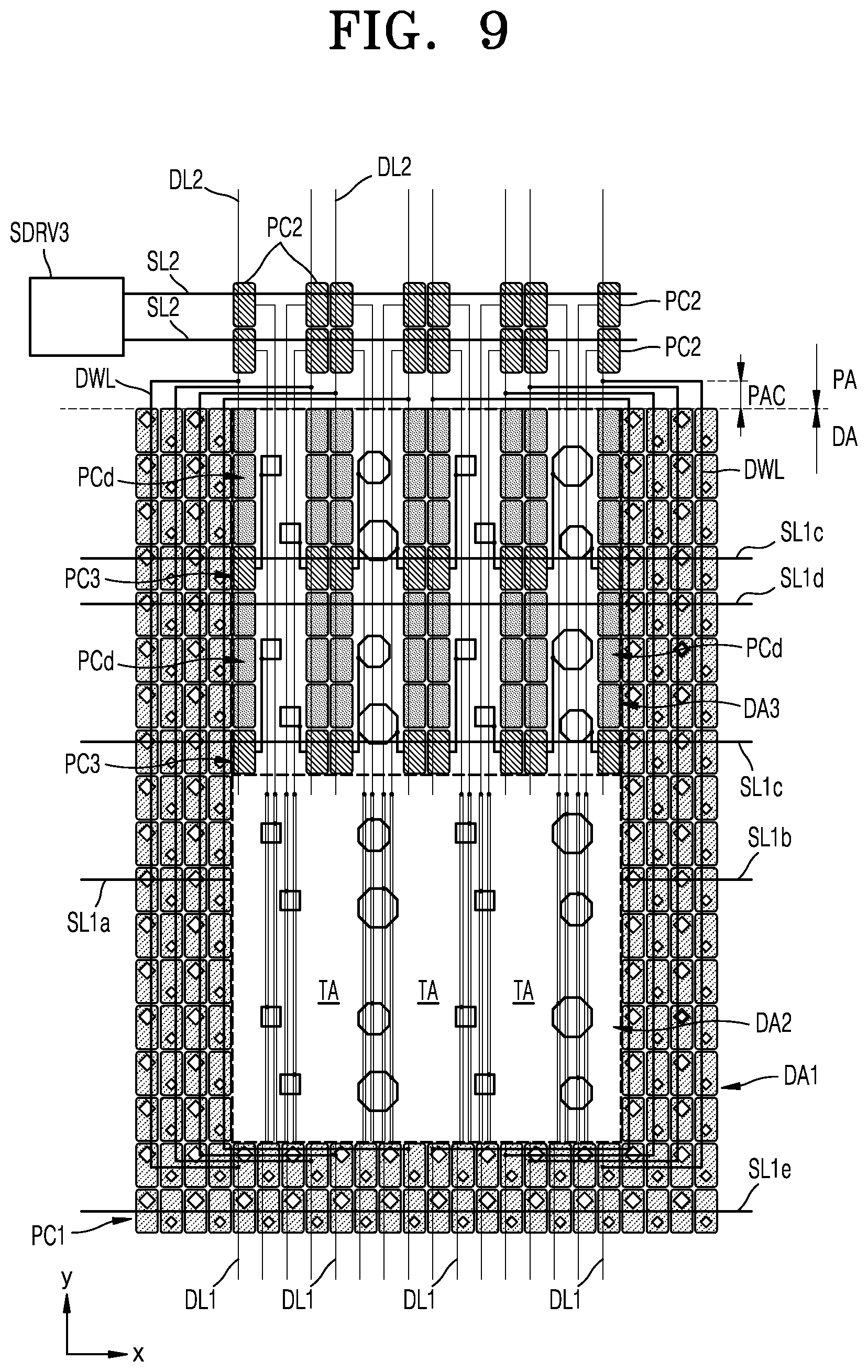 FIG. 9

DL2
DL2
SDRV3
PC2
SL2
SL2
PC2
PC2
DWL
PAC
PA
DA
PCd
DWL
SL1c
PC3
SL1d
PCd
PCd
DA3
PC3
SL1c
SL1b
SL1a
TA
TA
TA
DA2
DA1
SL1e
PC1
DL1
DL1
DL1
DL1
y
x